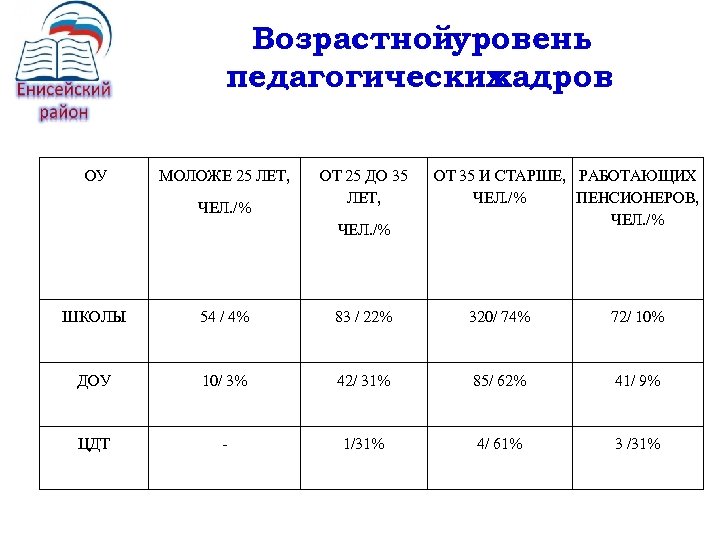 Енисейский район

Возрастнойуровень педагогическихкадров

| ОУ | МОЛОЖЕ 25 ЛЕТ, ЧЕЛ./% | ОТ 25 ДО 35 ЛЕТ, ЧЕЛ./% | ОТ 35 И СТАРШЕ, ЧЕЛ./% | РАБОТАЮЩИХ ПЕНСИОНЕРОВ, ЧЕЛ./% |
|---|---|---|---|---|
| ШКОЛЫ | 54 / 4% | 83 / 22% | 320/ 74% | 72/ 10% |
| ДОУ | 10/ 3% | 42/ 31% | 85/ 62% | 41/ 9% |
| ЦДТ | - | 1/31% | 4/ 61% | 3 /31% |